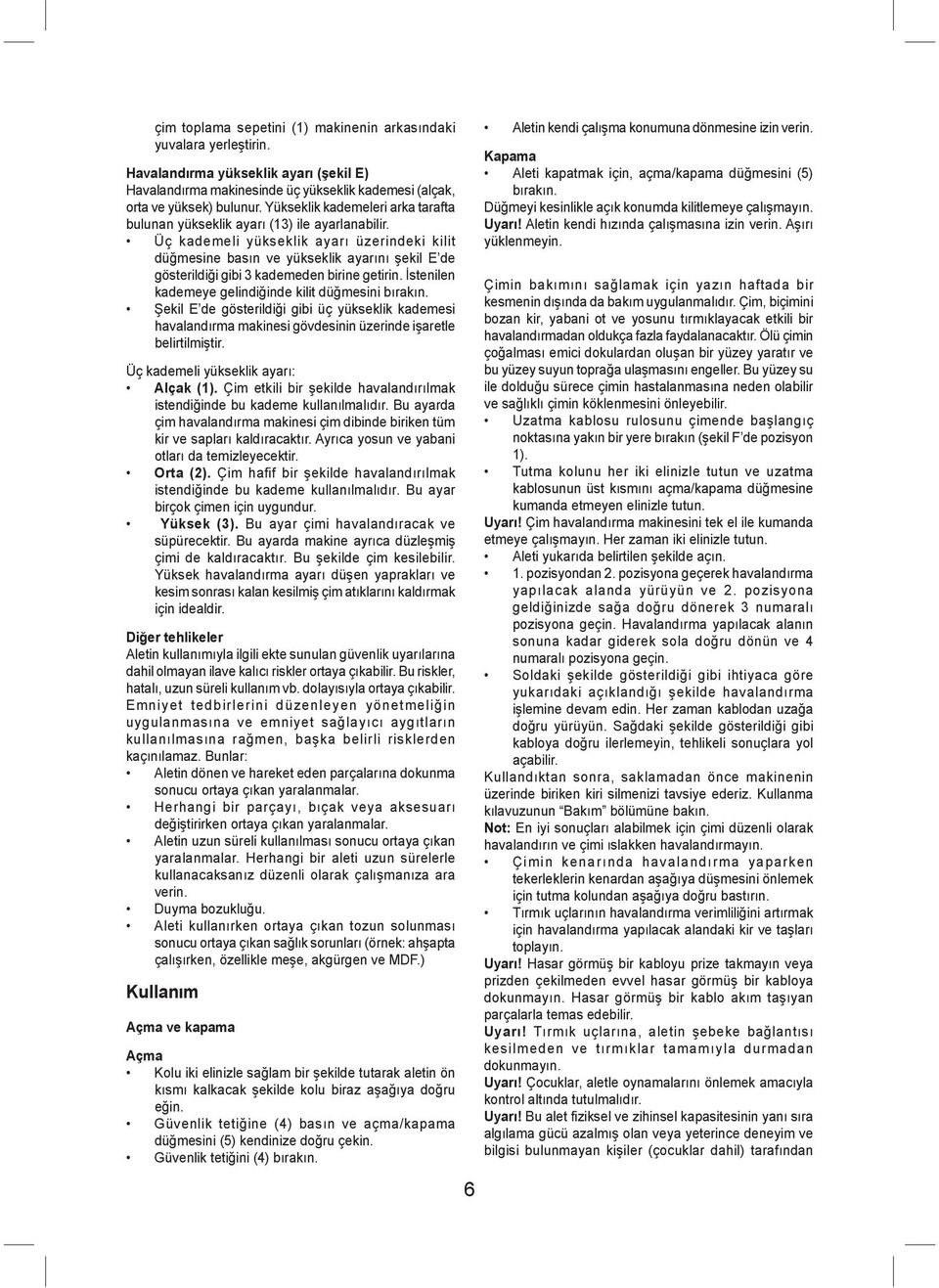 çim toplama sepetini (1) makinenin arkasındaki yuvalara yerleştirin.

Havalandırma yükseklik ayarı (şekil E)
Havalandırma makinesinde üç yükseklik kademesi (alçak, orta ve yüksek) bulunur. Yükseklik kademeleri arka tarafta bulunan yükseklik ayarı (13) ile ayarlanabilir.
• Üç kademeli yükseklik ayarı üzerindeki kilit düğmesine basın ve yükseklik ayarını şekil E'de gösterildiği gibi 3 kademeden birine getirin. İstenilen kademeye gelindiğinde kilit düğmesini bırakın.
• Şekil E'de gösterildiği gibi üç yükseklik kademesi havalandırma makinesi gövdesinin üzerinde işaretle belirtilmiştir.

Üç kademeli yükseklik ayarı:
• Alçak (1). Çim etkili bir şekilde havalandırılmak istendiğinde bu kademe kullanılmalıdır. Bu ayarda çim havalandırma makinesi çim dibinde biriken tüm kir ve sapları kaldıracaktır. Ayrıca yosun ve yabani otları da temizleyecektir.
• Orta (2). Çim hafif bir şekilde havalandırılmak istendiğinde bu kademe kullanılmalıdır. Bu ayar birçok çimen için uygundur.
• Yüksek (3). Bu ayar çimi havalandıracak ve süpürecektir. Bu ayarda makine ayrıca düzleşmiş çimi de kaldıracaktır. Bu şekilde çim kesilebilir. Yüksek havalandırma ayarı düşen yaprakları ve kesim sonrası kalan kesilmiş çim atıklarını kaldırmak için idealdir.

Diğer tehlikeler
Aletin kullanımıyla ilgili ekte sunulan güvenlik uyarılarına dahil olmayan ilave kalıcı riskler ortaya çıkabilir. Bu riskler, hatalı, uzun süreli kullanım vb. dolayısıyla ortaya çıkabilir. Emniyet tedbirlerini düzenleyen yönetmeliğin uygulanmasına ve emniyet sağlayıcı aygıtların kullanılmasına rağmen, başka belirli risklerden kaçınılamaz. Bunlar:
• Aletin dönen ve hareket eden parçalarına dokunma sonucu ortaya çıkan yaralanmalar.
• Herhangi bir parçayı, bıçak veya aksesuarı değiştirirken ortaya çıkan yaralanmalar.
• Aletin uzun süreli kullanılması sonucu ortaya çıkan yaralanmalar. Herhangi bir aleti uzun sürelerle kullanacaksanız düzenli olarak çalışmanıza ara verin.
• Duyma bozukluğu.
• Aleti kullanırken ortaya çıkan tozun solunması sonucu ortaya çıkan sağlık sorunları (örnek: ahşapta çalışırken, özellikle meşe, akgürgen ve MDF.)

Kullanım

Açma ve kapama

Açma
• Kolu iki elinizle sağlam bir şekilde tutarak aletin ön kısmı kalkacak şekilde kolu biraz aşağıya doğru eğin.
• Güvenlik tetiğine (4) basın ve açma/kapama düğmesini (5) kendinize doğru çekin.
• Güvenlik tetiğini (4) bırakın.

• Aletin kendi çalışma konumuna dönmesine izin verin.

Kapama
• Aleti kapatmak için, açma/kapama düğmesini (5) bırakın.
Düğmeyi kesinlikle açık konumda kilitlemeye çalışmayın.
Uyarı! Aletin kendi hızında çalışmasına izin verin. Aşırı yüklenmeyin.

Çimin bakımını sağlamak için yazın haftada bir kesmenin dışında da bakım uygulanmalıdır. Çim, biçimini bozan kir, yabani ot ve yosunu tırmıklayacak etkili bir havalandırmadan oldukça fazla faydalanacaktır. Ölü çimin çoğalması emici dokulardan oluşan bir yüzey yaratır ve bu yüzey suyun toprağa ulaşmasını engeller. Bu yüzey su ile dolduğu sürece çimin hastalanmasına neden olabilir ve sağlıklı çimin köklenmesini önleyebilir.
• Uzatma kablosu rulosunu çimende başlangıç noktasına yakın bir yere bırakın (şekil F'de pozisyon 1).
• Tutma kolunu her iki elinizle tutun ve uzatma kablosunun üst kısmını açma/kapama düğmesine kumanda etmeyen elinizle tutun.
Uyarı! Çim havalandırma makinesini tek el ile kumanda etmeye çalışmayın. Her zaman iki elinizle tutun.
• Aleti yukarıda belirtilen şekilde açın.
• 1. pozisyondan 2. pozisyona geçerek havalandırma yapılacak alanda yürüyün ve 2. pozisyona geldiğinizde sağa doğru dönerek 3 numaralı pozisyona geçin. Havalandırma yapılacak alanın sonuna kadar giderek sola doğru dönün ve 4 numaralı pozisyona geçin.
• Soldaki şekilde gösterildiği gibi ihtiyaca göre yukarıdaki açıklandığı şekilde havalandırma işlemine devam edin. Her zaman kablodan uzağa doğru yürüyün. Sağdaki şekilde gösterildiği gibi kabloya doğru ilerlemeyin, tehlikeli sonuçlara yol açabilir.
Kullandıktan sonra, saklamadan önce makinenin üzerinde biriken kiri silmenizi tavsiye ederiz. Kullanma kılavuzunun "Bakım" bölümüne bakın.
Not: En iyi sonuçları alabilmek için çimi düzenli olarak havalandırın ve çimi ıslakken havalandırmayın.
• Çimin kenarında havalandırma yaparken tekerleklerin kenardan aşağıya düşmesini önlemek için tutma kolundan aşağıya doğru bastırın.
• Tırmık uçlarının havalandırma verimliliğini artırmak için havalandırma yapılacak alandaki kir ve taşları toplayın.
Uyarı! Hasar görmüş bir kabloyu prize takmayın veya prizden çekilmeden evvel hasar görmüş bir kabloya dokunmayın. Hasar görmüş bir kablo akım taşıyan parçalarla temas edebilir.
Uyarı! Tırmık uçlarına, aletin şebeke bağlantısı kesilmeden ve tırmıklar tamamıyla durmadan dokunmayın.
Uyarı! Çocuklar, aletle oynamalarını önlemek amacıyla kontrol altında tutulmalıdır.
Uyarı! Bu alet fiziksel ve zihinsel kapasitesinin yanı sıra algılama gücü azalmış olan veya yeterince deneyim ve bilgisi bulunmayan kişiler (çocuklar dahil) tarafından

6